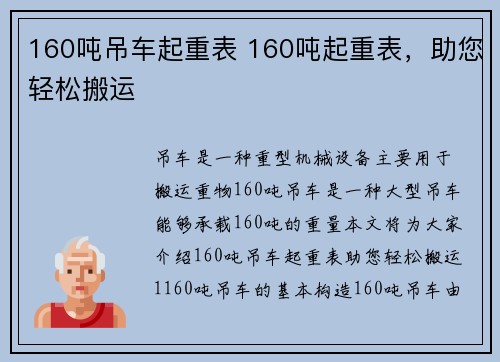 160吨吊车起重表 160吨起重表，助您轻松搬运

吊车是一种重型机械设备主要用于搬运重物160吨吊车是一种大型吊车能够承载160吨的重量本文将为大家介绍160吨吊车起重表助您轻松搬运1160吨吊车的基本构造160吨吊车由